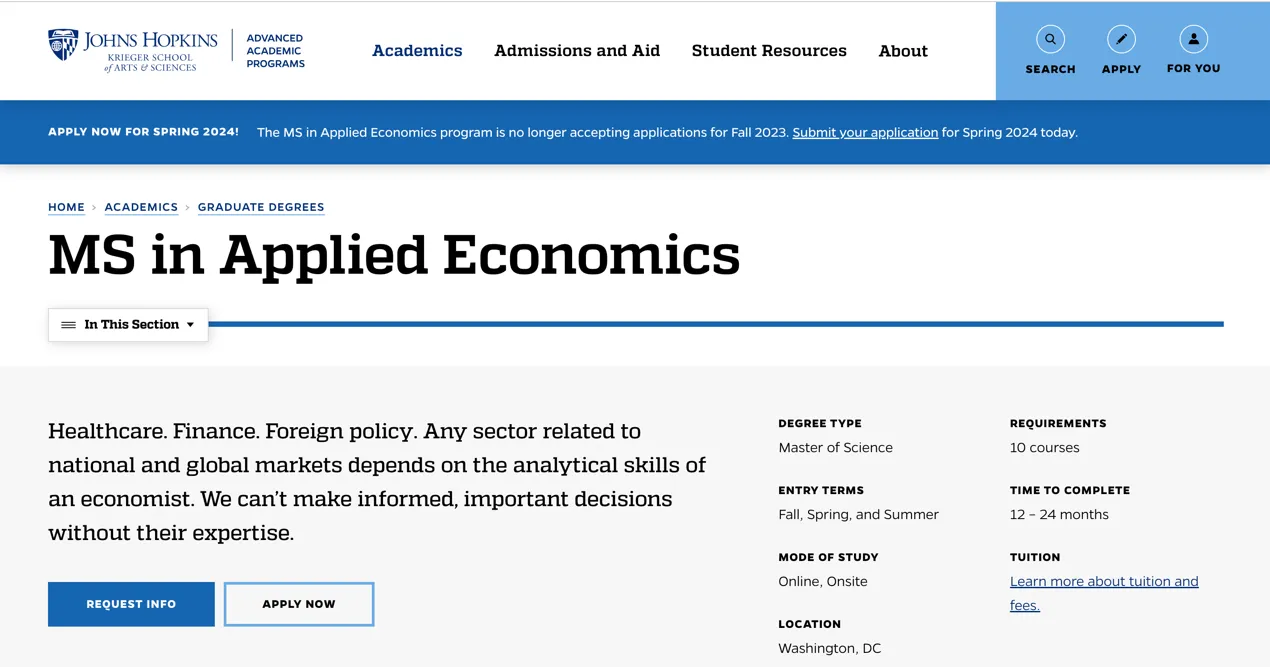 JOHNS HOPKINS
KRIEGER SCHOOL of ARTS & SCIENCES

ADVANCED ACADEMIC PROGRAMS

Academics Admissions and Aid Student Resources About

SEARCH APPLY FOR YOU

APPLY NOW FOR SPRING 2024! The MS in Applied Economics program is no longer accepting applications for Fall 2023. Submit your application for Spring 2024 today.

HOME > ACADEMICS > GRADUATE DEGREES

MS in Applied Economics

In This Section

Healthcare. Finance. Foreign policy. Any sector related to national and global markets depends on the analytical skills of an economist. We can't make informed, important decisions without their expertise.

REQUEST INFO

APPLY NOW

DEGREE TYPE
Master of Science

ENTRY TERMS
Fall, Spring, and Summer

MODE OF STUDY
Online, Onsite

LOCATION
Washington, DC

REQUIREMENTS
10 courses

TIME TO COMPLETE
12 – 24 months

TUITION
Learn more about tuition and fees.